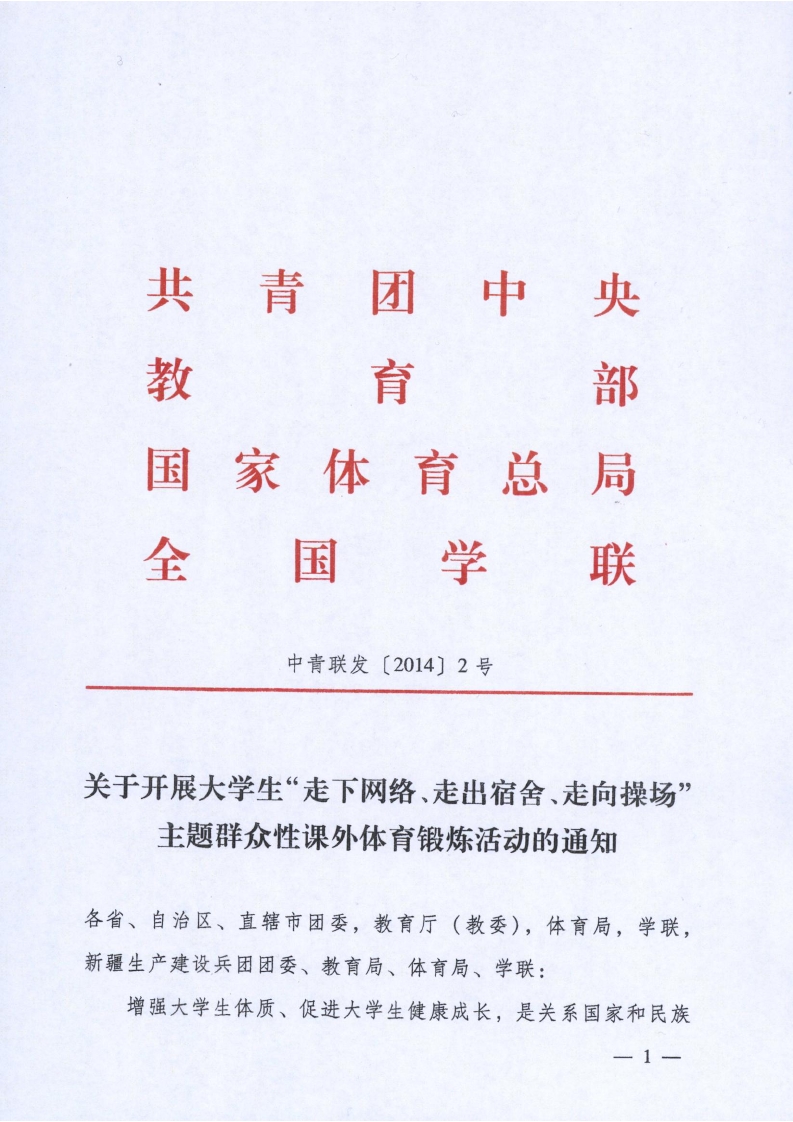 共青团中央
教育部
国家体育总局
全国学联

中青联发〔2014〕2号

关于开展大学生“走下网络、走出宿舍、走向操场”主题群众性课外体育锻炼活动的通知

各省、自治区、直辖市团委，教育厅（教委），体育局，学联，新疆生产建设兵团团委、教育局、体育局、学联：

增强大学生体质、促进大学生健康成长，是关系国家和民族

— 1 —